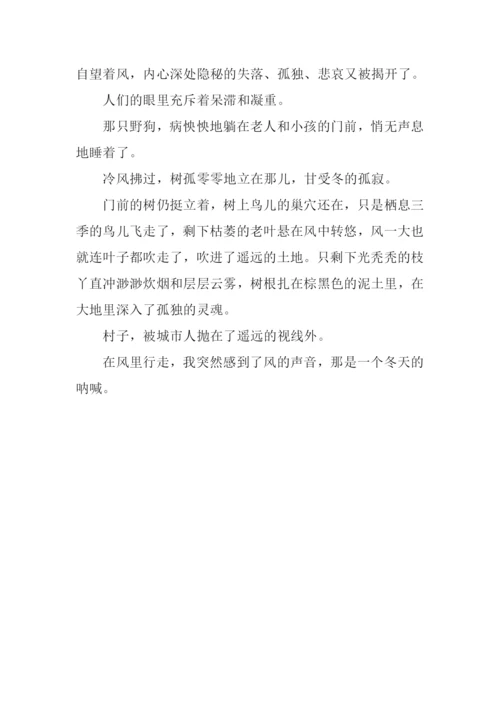 自望着风，内心深处隐秘的失落、孤独、悲哀又被揭开了。

人们的眼里充斥着呆滞和凝重。

那只野狗，病怏怏地躺在老人和小孩的门前，悄无声息地睡着了。

冷风拂过，树孤零零地立在那儿，甘受冬的孤寂。

门前的树仍挺立着，树上鸟儿的巢穴还在，只是栖息三季的鸟儿飞走了，剩下枯萎的老叶悬在风中转悠，风一大也就连叶子都吹走了，吹进了遥远的土地。只剩下光秃秃的枝丫直冲渺渺炊烟和层层云雾，树根扎在棕黑色的泥土里，在大地里深入了孤独的灵魂。

村子，被城市人抛在了遥远的视线外。

在风里行走，我突然感到了风的声音，那是一个冬天的呐喊。